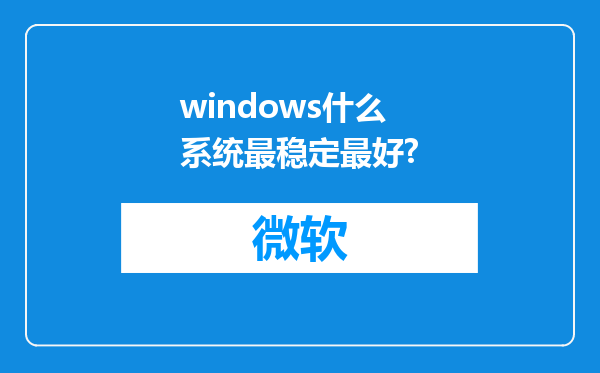 windows什么系统最稳定最好?

微软